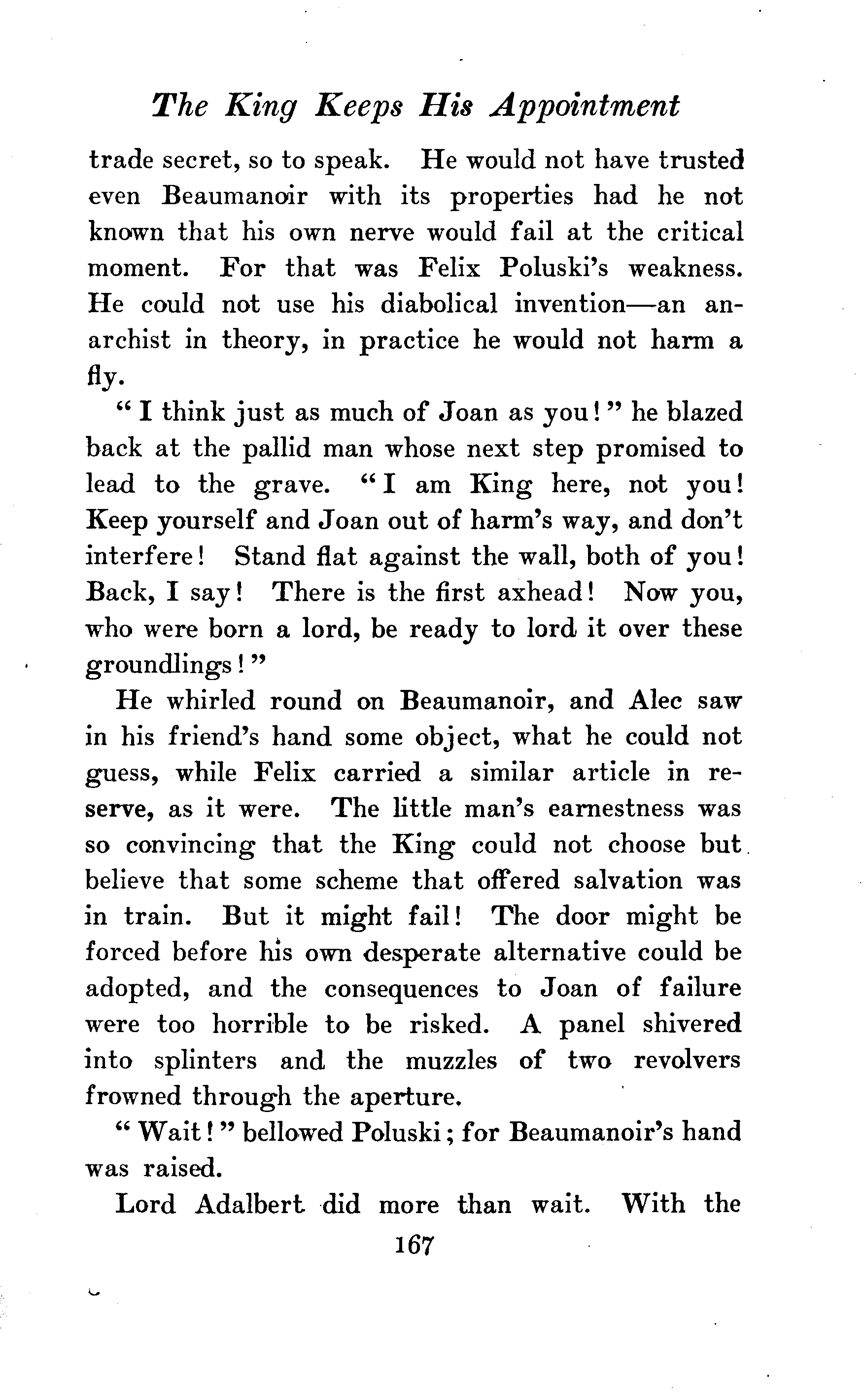 The King Keeps His Appointment

trade secret, so to speak. He would not have trusted even Beaumanoir with its properties had he not known that his own nerve would fail at the critical moment. For that was Felix Poluski's weakness. He could not use his diabolical invention—an anarchist in theory, in practice he would not harm a fly.

"I think just as much of Joan as you!" he blazed back at the pallid man whose next step promised to lead to the grave. "I am King here, not you! Keep yourself and Joan out of harm's way, and don't interfere! Stand flat against the wall, both of you! Back, I say! There is the first axhead! Now you, who were born a lord, be ready to lord it over these groundlings!"

He whirled round on Beaumanoir, and Alec saw in his friend's hand some object, what he could not guess, while Felix carried a similar article in reserve, as it were. The little man's earnestness was so convincing that the King could not choose but believe that some scheme that offered salvation was in train. But it might fail! The door might be forced before his own desperate alternative could be adopted, and the consequences to Joan of failure were too horrible to be risked. A panel shivered into splinters and the muzzles of two revolvers frowned through the aperture.

"Wait!" bellowed Poluski; for Beaumanoir's hand was raised.

Lord Adalbert did more than wait. With the

167